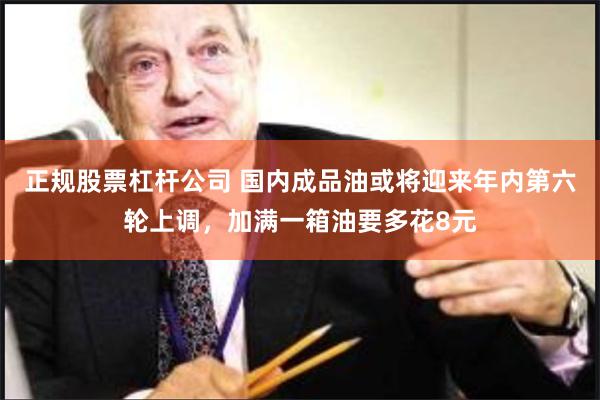 正规股票杠杆公司 国内成品油或将迎来年内第六轮上调，加满一箱油要多花8元